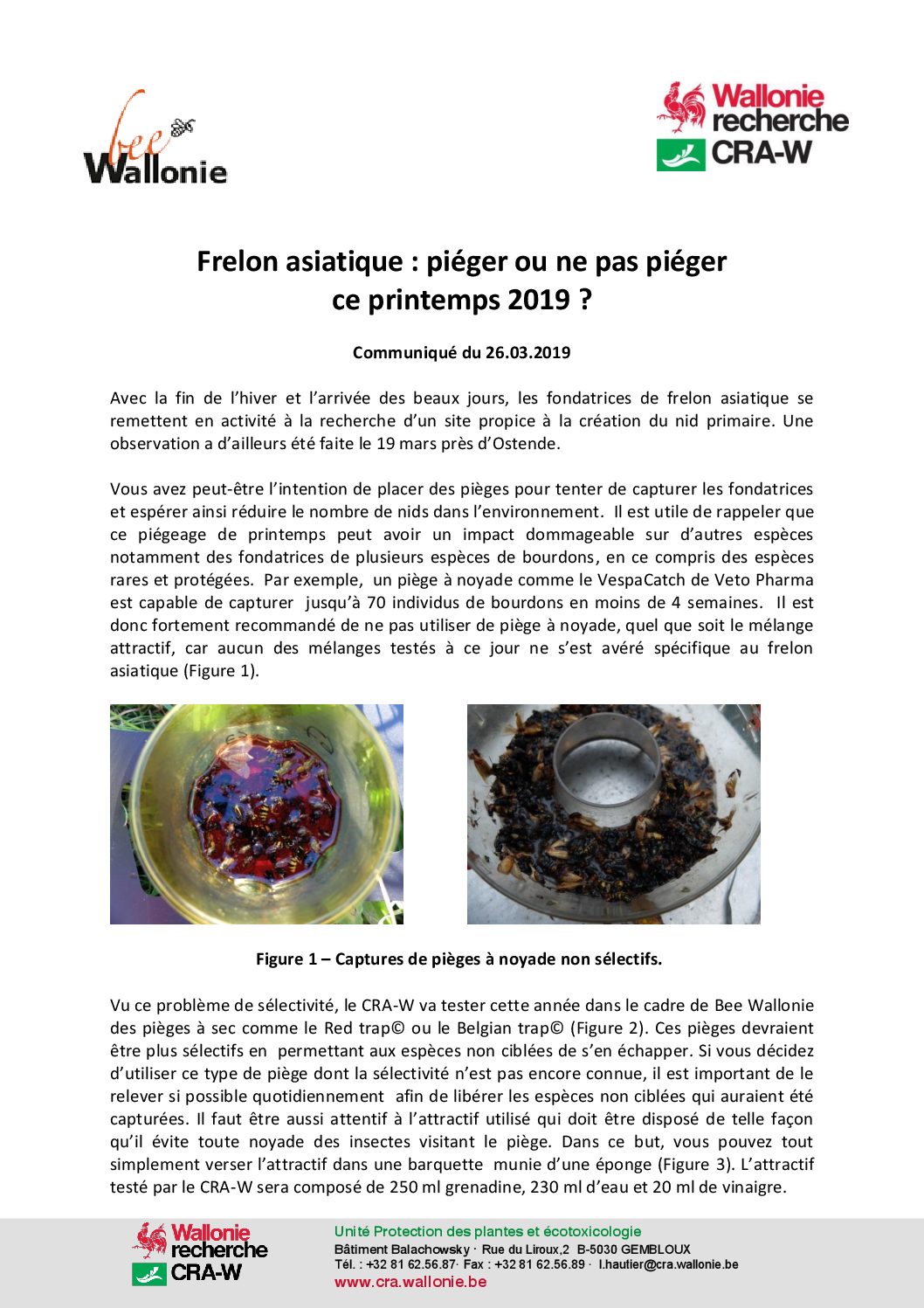 bee
Wallonie

Wallonie
recherche
CRA-W

Frelon asiatique : piéger ou ne pas piéger ce printemps 2019 ?

Communiqué du 26.03.2019

Avec la fin de l'hiver et l'arrivée des beaux jours, les fondatrices de frelon asiatique se remettent en activité à la recherche d'un site propice à la création du nid primaire. Une observation a d'ailleurs été faite le 19 mars près d'Ostende.

Vous avez peut-être l'intention de placer des pièges pour tenter de capturer les fondatrices et espérer ainsi réduire le nombre de nids dans l'environnement. Il est utile de rappeler que ce piégeage de printemps peut avoir un impact dommageable sur d'autres espèces notamment des fondatrices de plusieurs espèces de bourdons, en ce compris des espèces rares et protégées. Par exemple, un piège à noyade comme le VespaCatch de Veto Pharma est capable de capturer jusqu'à 70 individus de bourdons en moins de 4 semaines. Il est donc fortement recommandé de ne pas utiliser de piège à noyade, quel que soit le mélange attractif, car aucun des mélanges testés à ce jour ne s'est avéré spécifique au frelon asiatique (Figure 1).

Figure 1 – Captures de pièges à noyade non sélectifs.

Vu ce problème de sélectivité, le CRA-W va tester cette année dans le cadre de Bee Wallonie des pièges à sec comme le Red trap© ou le Belgian trap© (Figure 2). Ces pièges devraient être plus sélectifs en permettant aux espèces non ciblées de s'en échapper. Si vous décidez d'utiliser ce type de piège dont la sélectivité n'est pas encore connue, il est important de le relever si possible quotidiennement afin de libérer les espèces non ciblées qui auraient été capturées. Il faut être aussi attentif à l'attractif utilisé qui doit être disposé de telle façon qu'il évite toute noyade des insectes visitant le piège. Dans ce but, vous pouvez tout simplement verser l'attractif dans une barquette munie d'une éponge (Figure 3). L'attractif testé par le CRA-W sera composé de 250 ml grenadine, 230 ml d'eau et 20 ml de vinaigre.

Wallonie
recherche
CRA-W

Unité Protection des plantes et écotoxicologie
Bâtiment Balachowsky · Rue du Liroux,2 B-5030 GEMBLOUX
Tél. : +32 81 62.56.87· Fax : +32 81 62.56.89 · l.hautier@cra.wallonie.be
www.cra.wallonie.be